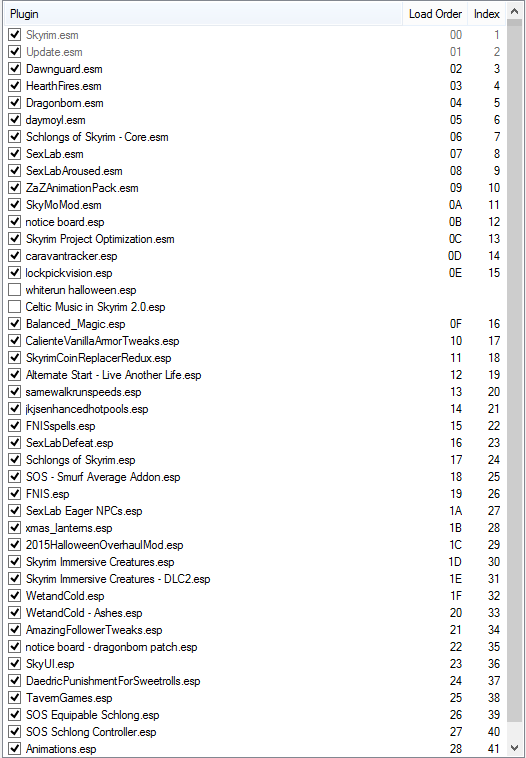 | Plugin | Load Order | Index |
|---|---|---|
| Skyrim.esm | 00 | 1 |
| Update.esm | 01 | 2 |
| Dawnguard.esm | 02 | 3 |
| HearthFires.esm | 03 | 4 |
| Dragonborn.esm | 04 | 5 |
| daymoyl.esm | 05 | 6 |
| Schlongs of Skyrim - Core.esm | 06 | 7 |
| SexLab.esm | 07 | 8 |
| SexLabAroused.esm | 08 | 9 |
| ZaZAnimationPack.esm | 09 | 10 |
| SkyMoMod.esm | 0A | 11 |
| notice board.esp | 0B | 12 |
| Skyrim Project Optimization.esm | 0C | 13 |
| caravantracker.esp | 0D | 14 |
| lockpickvision.esp | 0E | 15 |
| whiterun halloween.esp | | |
| Celtic Music in Skyrim 2.0.esp | | |
| Balanced_Magic.esp | 0F | 16 |
| CalienteVanillaArmorTweaks.esp | 10 | 17 |
| SkyrimCoinReplacerRedux.esp | 11 | 18 |
| Alternate Start - Live Another Life.esp | 12 | 19 |
| samewalkrunspeeds.esp | 13 | 20 |
| jkjsenhancedhotpools.esp | 14 | 21 |
| FNISspells.esp | 15 | 22 |
| SexLabDefeat.esp | 16 | 23 |
| Schlongs of Skyrim.esp | 17 | 24 |
| SOS - Smurf Average Addon.esp | 18 | 25 |
| FNIS.esp | 19 | 26 |
| SexLab Eager NPCs.esp | 1A | 27 |
| xmas_lanterns.esp | 1B | 28 |
| 2015HalloweenOverhaulMod.esp | 1C | 29 |
| Skyrim Immersive Creatures.esp | 1D | 30 |
| Skyrim Immersive Creatures - DLC2.esp | 1E | 31 |
| WetandCold.esp | 1F | 32 |
| WetandCold - Ashes.esp | 20 | 33 |
| AmazingFollowerTweaks.esp | 21 | 34 |
| notice board - dragonborn patch.esp | 22 | 35 |
| SkyUI.esp | 23 | 36 |
| DaedricPunishmentForSweetrolls.esp | 24 | 37 |
| TavernGames.esp | 25 | 38 |
| SOS Equipable Schlong.esp | 26 | 39 |
| SOS Schlong Controller.esp | 27 | 40 |
| Animations.esp | 28 | 41 |